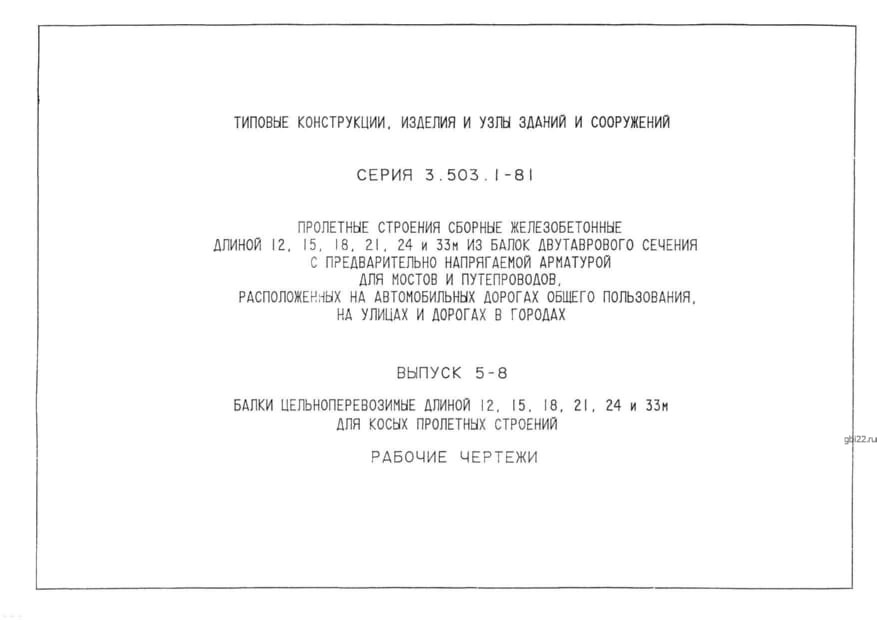 ТИПОВЫЕ КОНСТРУКЦИИ, ИЗДЕЛИЯ И УЗЛЫ ЗДАНИЙ И СООРУЖЕНИЙ

СЕРИЯ 3.503.1-81

ПРОЛЕТНЫЕ СТРОЕНИЯ СБОРНЫЕ ЖЕЛЕЗОБЕТОННЫЕ ДЛИНОЙ 12, 15, 18, 21, 24 и 33м ИЗ БАЛОК ДВУТАВРОВОГО СЕЧЕНИЯ С ПРЕДВАРИТЕЛЬНО НАПРЯГАЕМОЙ АРМАТУРОЙ ДЛЯ МОСТОВ И ПУТЕПРОВОДОВ, РАСПОЛОЖЕННЫХ НА АВТОМОБИЛЬНЫХ ДОРОГАХ ОБЩЕГО ПОЛЬЗОВАНИЯ, НА УЛИЦАХ И ДОРОГАХ В ГОРОДАХ

ВЫПУСК 5-8

БАЛКИ ЦЕЛЬНОПЕРЕВОЗИМЫЕ ДЛИНОЙ 12, 15, 18, 21, 24 и 33м ДЛЯ КОСЫХ ПРОЛЕТНЫХ СТРОЕНИЙ

РАБОЧИЕ ЧЕРТЕЖИ

gbi22.ru